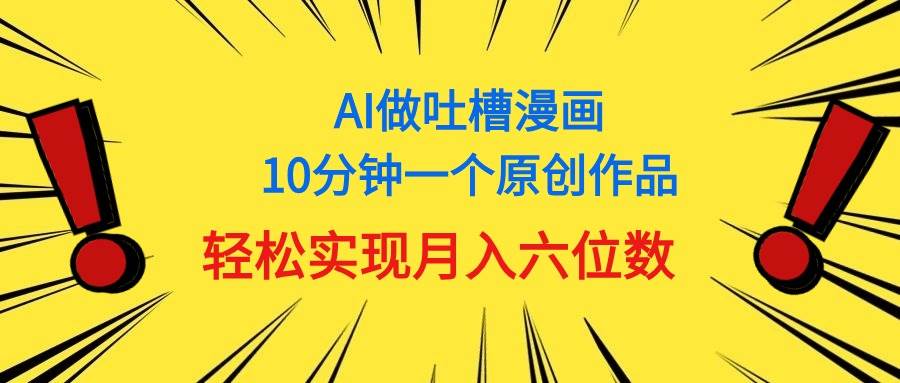 AI做吐槽漫画
10分钟一个原创作品
轻松实现月入六位数